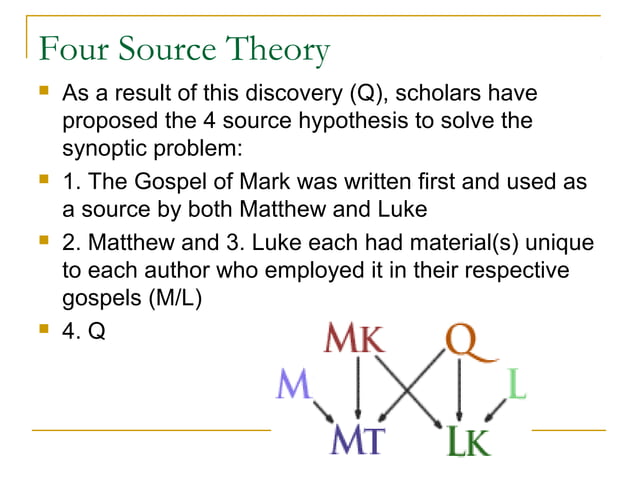 Four Source Theory

As a result of this discovery (Q), scholars have proposed the 4 source hypothesis to solve the synoptic problem:

1. The Gospel of Mark was written first and used as a source by both Matthew and Luke

2. Matthew and 3. Luke each had material(s) unique to each author who employed it in their respective gospels (M/L)

4. Q

MK Q
M L
MT LK